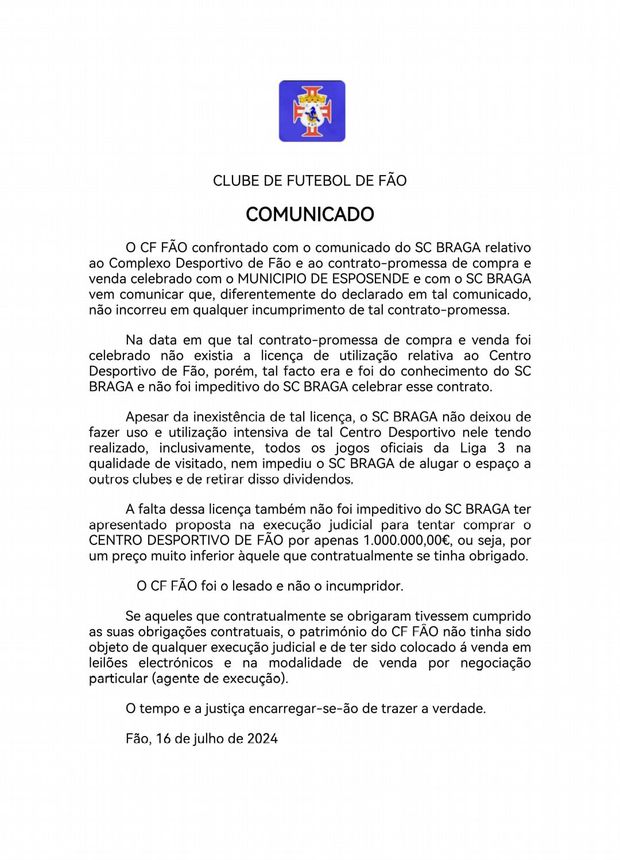 CLUBE DE FUTEBOL DE FÃO

COMUNICADO

O CF FÃO confrontado com o comunicado do SC BRAGA relativo ao Complexo Desportivo de Fão e ao contrato-promessa de compra e venda celebrado com o MUNICIPIO DE ESPOSENDE e com o SC BRAGA vem comunicar que, diferentemente do declarado em tal comunicado, não incorreu em qualquer incumprimento de tal contrato-promessa.

Na data em que tal contrato-promessa de compra e venda foi celebrado não existia a licença de utilização relativa ao Centro Desportivo de Fão, porém, tal facto era e foi do conhecimento do SC BRAGA e não foi impeditivo do SC BRAGA celebrar esse contrato.

Apesar da inexistência de tal licença, o SC BRAGA não deixou de fazer uso e utilização intensiva de tal Centro Desportivo nele tendo realizado, inclusivamente, todos os jogos oficiais da Liga 3 na qualidade de visitado, nem impediu o SC BRAGA de alugar o espaço a outros clubes e de retirar disso dividendos.

A falta dessa licença também não foi impeditivo do SC BRAGA ter apresentado proposta na execução judicial para tentar comprar o CENTRO DESPORTIVO DE FÃO por apenas 1.000.000,00€, ou seja, por um preço muito inferior àquele que contratualmente se tinha obrigado.

O CF FÃO foi o lesado e não o incumpridor.

Se aqueles que contratualmente se obrigaram tivessem cumprido as suas obrigações contratuais, o património do CF FÃO não tinha sido objeto de qualquer execução judicial e de ter sido colocado á venda em leilões electrónicos e na modalidade de venda por negociação particular (agente de execução).

O tempo e a justiça encarregar-se-ão de trazer a verdade.

Fão, 16 de julho de 2024